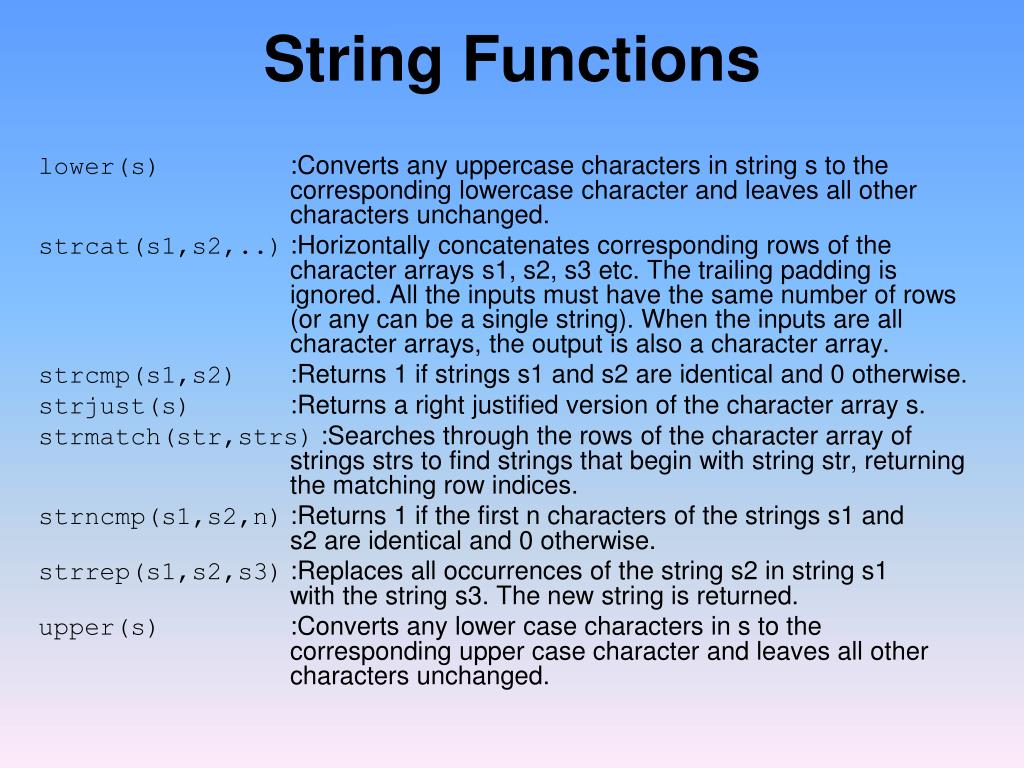 String Functions

lower(s) :Converts any uppercase characters in string s to the corresponding lowercase character and leaves all other characters unchanged.

strcat(s1,s2,..) :Horizontally concatenates corresponding rows of the character arrays s1, s2, s3 etc. The trailing padding is ignored. All the inputs must have the same number of rows (or any can be a single string). When the inputs are all character arrays, the output is also a character array.

strcmp(s1,s2) :Returns 1 if strings s1 and s2 are identical and 0 otherwise.

strjust(s) :Returns a right justified version of the character array s.

strmatch(str,strs) :Searches through the rows of the character array of strings strs to find strings that begin with string str, returning the matching row indices.

strncmp(s1,s2,n) :Returns 1 if the first n characters of the strings s1 and s2 are identical and 0 otherwise.

strrep(s1,s2,s3) :Replaces all occurrences of the string s2 in string s1 with the string s3. The new string is returned.

upper(s) :Converts any lower case characters in s to the corresponding upper case character and leaves all other characters unchanged.